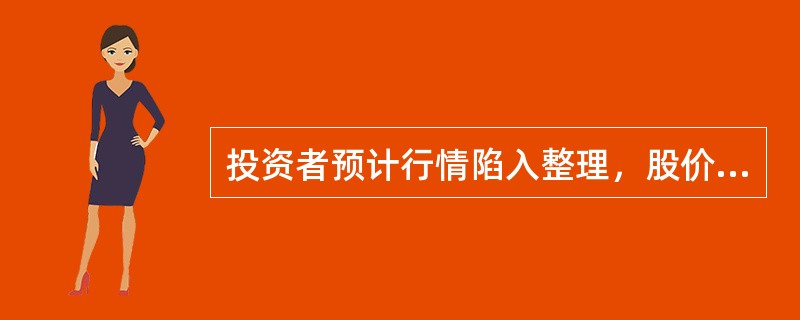 投资者预计行情陷入整理，股价...